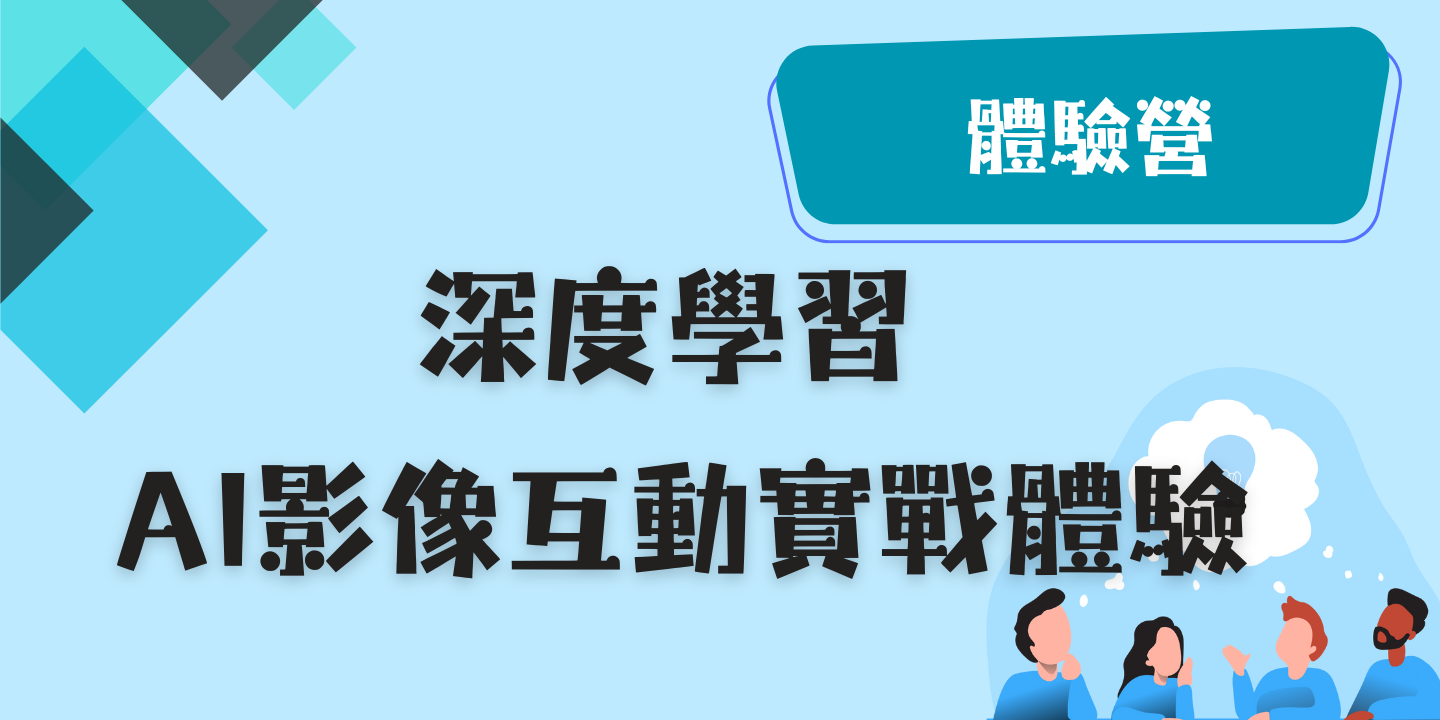 體驗營

深度學習

AI影像互動實戰體驗